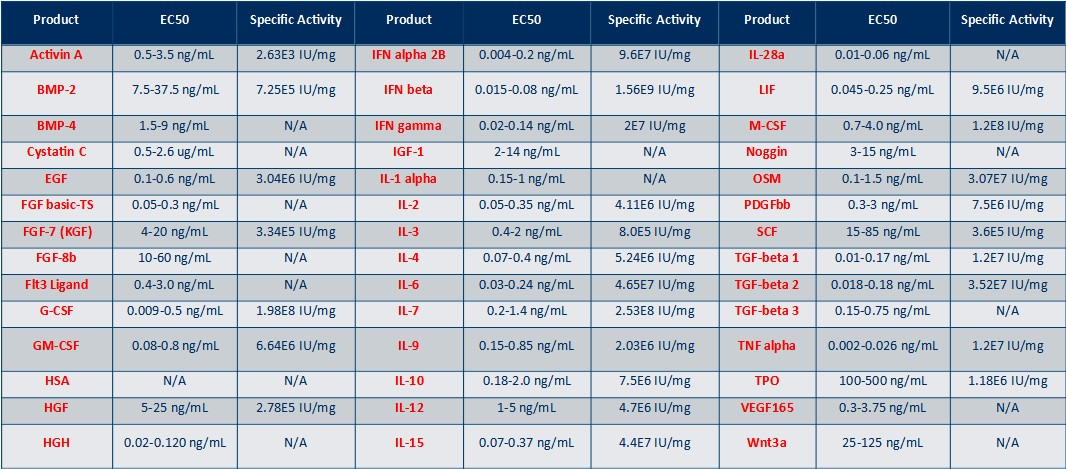 | Product | EC50 | Specific Activity | Product | EC50 | Specific Activity | Product | EC50 | Specific Activity |
|---|---|---|---|---|---|---|---|---|
| Activin A | 0.5-3.5 ng/mL | 2.63E3 IU/mg | IFN alpha 2B | 0.004-0.2 ng/mL | 9.6E7 IU/mg | IL-28a | 0.01-0.06 ng/mL | N/A |
| BMP-2 | 7.5-37.5 ng/mL | 7.25E5 IU/mg | IFN beta | 0.015-0.08 ng/mL | 1.56E9 IU/mg | LIF | 0.045-0.25 ng/mL | 9.5E6 IU/mg |
| BMP-4 | 1.5-9 ng/mL | N/A | IFN gamma | 0.02-0.14 ng/mL | 2E7 IU/mg | M-CSF | 0.7-4.0 ng/mL | 1.2E8 IU/mg |
| Cystatin C | 0.5-2.6 ug/mL | N/A | IGF-1 | 2-14 ng/mL | N/A | Noggin | 3-15 ng/mL | N/A |
| EGF | 0.1-0.6 ng/mL | 3.04E6 IU/mg | IL-1 alpha | 0.15-1 ng/mL | N/A | OSM | 0.1-1.5 ng/mL | 3.07E7 IU/mg |
| FGF basic-TS | 0.05-0.3 ng/mL | N/A | IL-2 | 0.05-0.35 ng/mL | 4.11E6 IU/mg | PDGFbb | 0.3-3 ng/mL | 7.5E6 IU/mg |
| FGF-7 (KGF) | 4-20 ng/mL | 3.34E5 IU/mg | IL-3 | 0.4-2 ng/mL | 8.0E5 IU/mg | SCF | 15-85 ng/mL | 3.6E5 IU/mg |
| FGF-8b | 10-60 ng/mL | N/A | IL-4 | 0.07-0.4 ng/mL | 5.24E6 IU/mg | TGF-beta 1 | 0.01-0.17 ng/mL | 1.2E7 IU/mg |
| Flt3 Ligand | 0.4-3.0 ng/mL | N/A | IL-6 | 0.03-0.24 ng/mL | 4.65E7 IU/mg | TGF-beta 2 | 0.018-0.18 ng/mL | 3.52E7 IU/mg |
| G-CSF | 0.009-0.5 ng/mL | 1.98E8 IU/mg | IL-7 | 0.2-1.4 ng/mL | 2.53E8 IU/mg | TGF-beta 3 | 0.15-0.75 ng/mL | N/A |
| GM-CSF | 0.08-0.8 ng/mL | 6.64E6 IU/mg | IL-9 | 0.15-0.85 ng/mL | 2.03E6 IU/mg | TNF alpha | 0.002-0.026 ng/mL | 1.2E7 IU/mg |
| HSA | N/A | N/A | IL-10 | 0.18-2.0 ng/mL | 7.5E6 IU/mg | TPO | 100-500 ng/mL | 1.18E6 IU/mg |
| HGF | 5-25 ng/mL | 2.78E5 IU/mg | IL-12 | 1-5 ng/mL | 4.7E6 IU/mg | VEGF165 | 0.3-3.75 ng/mL | N/A |
| HGH | 0.02-0.120 ng/mL | N/A | IL-15 | 0.07-0.37 ng/mL | 4.4E7 IU/mg | Wnt3a | 25-125 ng/mL | N/A |